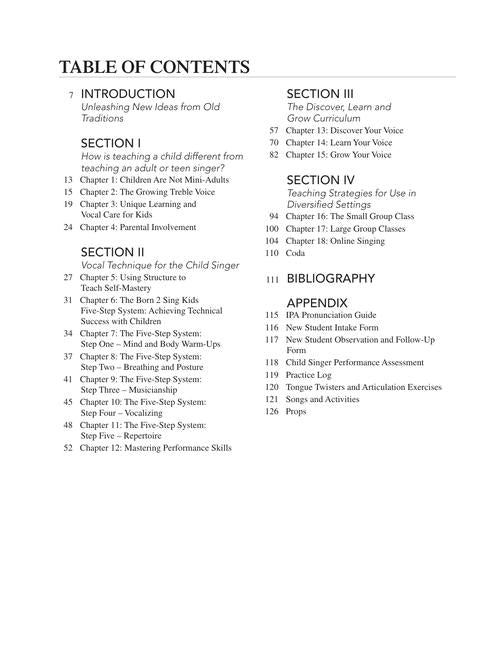 TABLE OF CONTENTS

7 INTRODUCTION
Unleashing New Ideas from Old Traditions

SECTION I
How is teaching a child different from teaching an adult or teen singer?

13 Chapter 1: Children Are Not Mini-Adults
15 Chapter 2: The Growing Treble Voice
19 Chapter 3: Unique Learning and Vocal Care for Kids
24 Chapter 4: Parental Involvement

SECTION II
Vocal Technique for the Child Singer

27 Chapter 5: Using Structure to Teach Self-Mastery
31 Chapter 6: The Born 2 Sing Kids Five-Step System: Achieving Technical Success with Children
34 Chapter 7: The Five-Step System: Step One – Mind and Body Warm-Ups
37 Chapter 8: The Five-Step System: Step Two – Breathing and Posture
41 Chapter 9: The Five-Step System: Step Three – Musicianship
45 Chapter 10: The Five-Step System: Step Four – Vocalizing
48 Chapter 11: The Five-Step System: Step Five – Repertoire
52 Chapter 12: Mastering Performance Skills

SECTION III
The Discover, Learn and Grow Curriculum

57 Chapter 13: Discover Your Voice
70 Chapter 14: Learn Your Voice
82 Chapter 15: Grow Your Voice

SECTION IV
Teaching Strategies for Use in Diversified Settings

94 Chapter 16: The Small Group Class
100 Chapter 17: Large Group Classes
104 Chapter 18: Online Singing
110 Coda

111 BIBLIOGRAPHY

APPENDIX
115 IPA Pronunciation Guide
116 New Student Intake Form
117 New Student Observation and Follow-Up Form
118 Child Singer Performance Assessment
119 Practice Log
120 Tongue Twisters and Articulation Exercises
121 Songs and Activities
126 Props